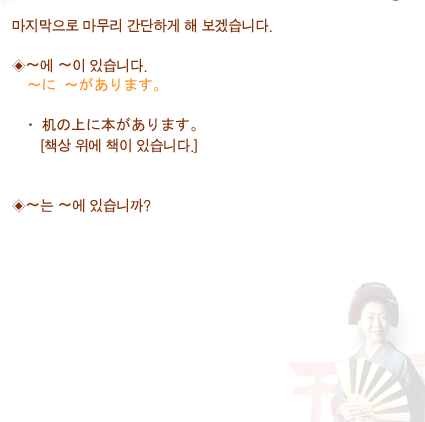 마지막으로 마무리 간단하게 해 보겠습니다.

◈～에 ～이 있습니다.
～に ～があります。

・ 机の上に本があります。
[책상 위에 책이 있습니다.]

◈～는 ～에 있습니까?